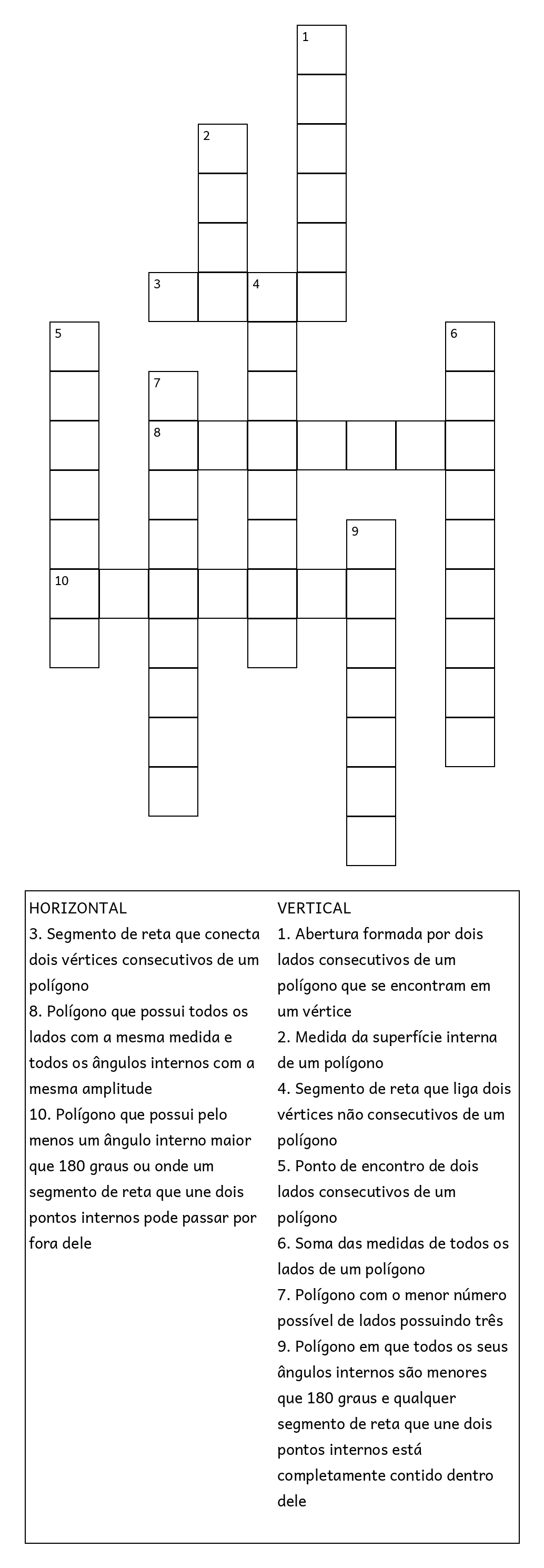 1
2
3 4
5 6
7
8
9
10

HORIZONTAL
3. Segmento de reta que conecta dois vértices consecutivos de um polígono
8. Polígono que possui todos os lados com a mesma medida e todos os ângulos internos com a mesma amplitude
10. Polígono que possui pelo menos um ângulo interno maior que 180 graus ou onde um segmento de reta que une dois pontos internos pode passar por fora dele

VERTICAL
1. Abertura formada por dois lados consecutivos de um polígono que se encontram em um vértice
2. Medida da superfície interna de um polígono
4. Segmento de reta que liga dois vértices não consecutivos de um polígono
5. Ponto de encontro de dois lados consecutivos de um polígono
6. Soma das medidas de todos os lados de um polígono
7. Polígono com o menor número possível de lados possuindo três
9. Polígono em que todos os seus ângulos internos são menores que 180 graus e qualquer segmento de reta que une dois pontos internos está completamente contido dentro dele